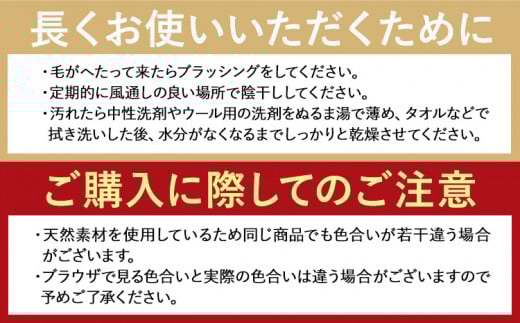 長くお使いいただくために

・毛がへたって来たらブラッシングをしてください。
・定期的に風通しの良い場所で陰干ししてください。
・汚れたら中性洗剤やウール用の洗剤をぬるま湯で薄め、タオルなどで拭き洗いした後、水分がなくなるまでしっかりと乾燥させてください。

ご購入に際してのご注意

・天然素材を使用しているため同じ商品でも色合いが若干違う場合がございます。
・ブラウザで見る色合いと実際の色合いは違う場合がございますので予めご了承ください。